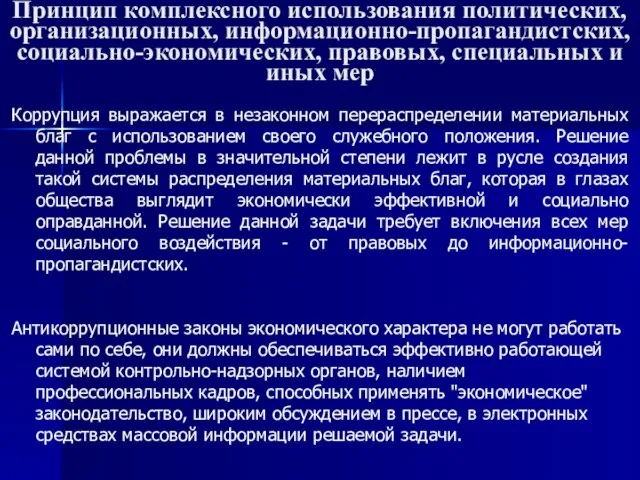 Принцип комплексного использования политических, организационных, информационно-пропагандистских, социально-экономических, правовых, специальных и иных мер

Коррупция выражается в незаконном перераспределении материальных благ с использованием своего служебного положения. Решение данной проблемы в значительной степени лежит в русле создания такой системы распределения материальных благ, которая в глазах общества выглядит экономически эффективной и социально оправданной. Решение данной задачи требует включения всех мер социального воздействия - от правовых до информационно-пропагандистских.

Антикоррупционные законы экономического характера не могут работать сами по себе, они должны обеспечиваться эффективно работающей системой контрольно-надзорных органов, наличием профессиональных кадров, способных применять "экономическое" законодательство, широким обсуждением в прессе, в электронных средствах массовой информации решаемой задачи.